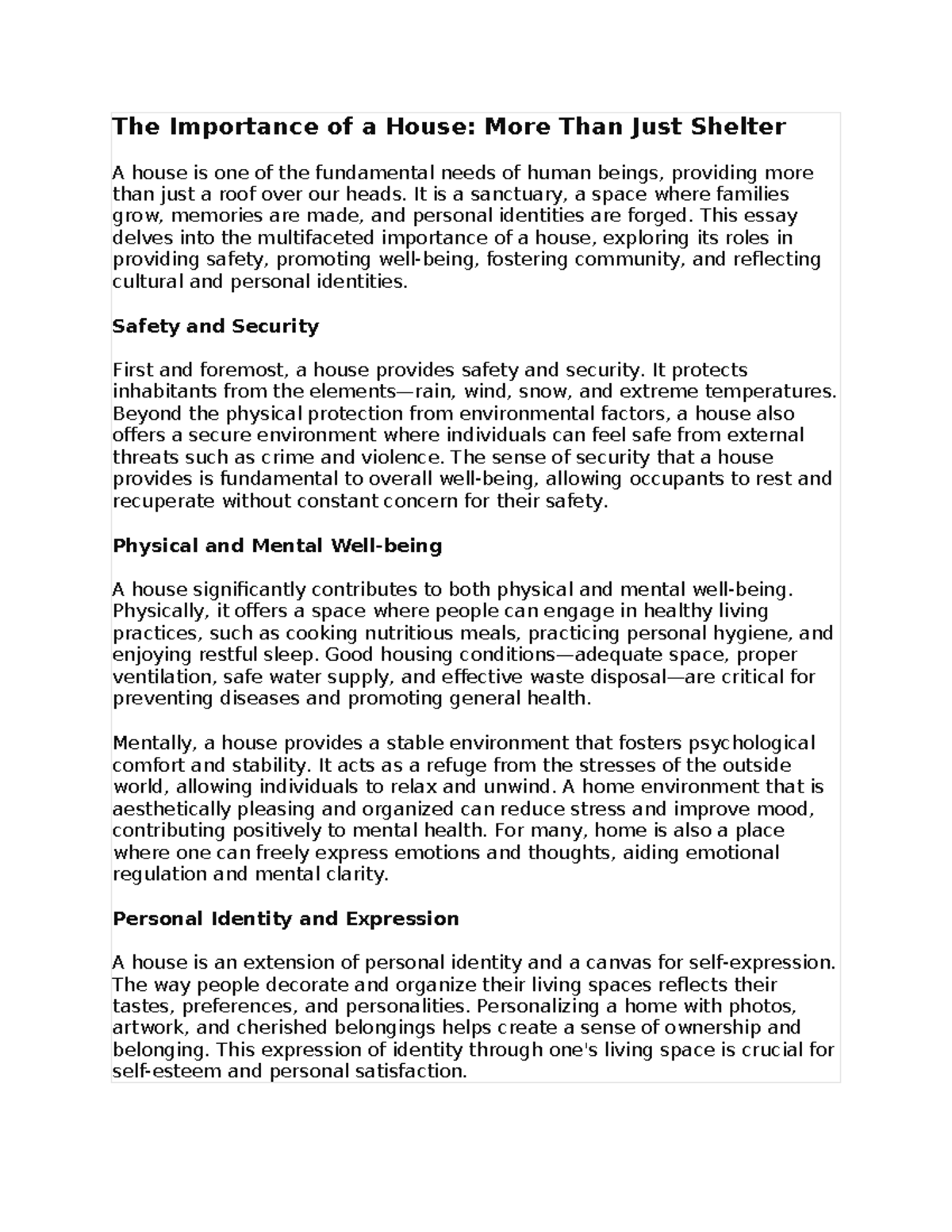 The Importance of a House: More Than Just Shelter

A house is one of the fundamental needs of human beings, providing more than just a roof over our heads. It is a sanctuary, a space where families grow, memories are made, and personal identities are forged. This essay delves into the multifaceted importance of a house, exploring its roles in providing safety, promoting well-being, fostering community, and reflecting cultural and personal identities.

Safety and Security

First and foremost, a house provides safety and security. It protects inhabitants from the elements—rain, wind, snow, and extreme temperatures. Beyond the physical protection from environmental factors, a house also offers a secure environment where individuals can feel safe from external threats such as crime and violence. The sense of security that a house provides is fundamental to overall well-being, allowing occupants to rest and recuperate without constant concern for their safety.

Physical and Mental Well-being

A house significantly contributes to both physical and mental well-being. Physically, it offers a space where people can engage in healthy living practices, such as cooking nutritious meals, practicing personal hygiene, and enjoying restful sleep. Good housing conditions—adequate space, proper ventilation, safe water supply, and effective waste disposal—are critical for preventing diseases and promoting general health.

Mentally, a house provides a stable environment that fosters psychological comfort and stability. It acts as a refuge from the stresses of the outside world, allowing individuals to relax and unwind. A home environment that is aesthetically pleasing and organized can reduce stress and improve mood, contributing positively to mental health. For many, home is also a place where one can freely express emotions and thoughts, aiding emotional regulation and mental clarity.

Personal Identity and Expression

A house is an extension of personal identity and a canvas for self-expression. The way people decorate and organize their living spaces reflects their tastes, preferences, and personalities. Personalizing a home with photos, artwork, and cherished belongings helps create a sense of ownership and belonging. This expression of identity through one's living space is crucial for self-esteem and personal satisfaction.